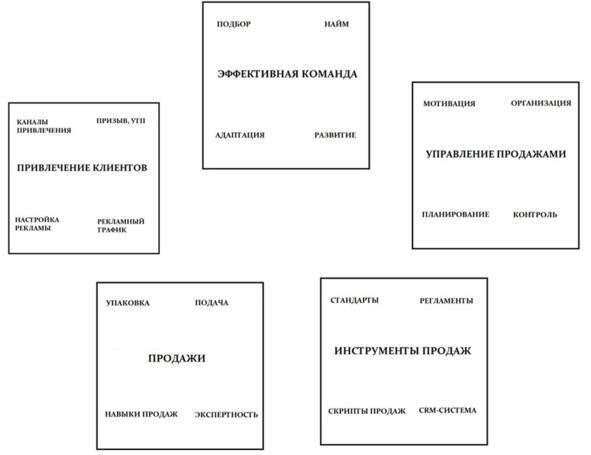 ПОДБОР НАЙМ

ЭФФЕКТИВНАЯ КОМАНДА

АДАПТАЦИЯ РАЗВИТИЕ

КАНАЛЫ ПРИВЛЕЧЕНИЯ ПРИЗЫВ, УТП

ПРИВЛЕЧЕНИЕ КЛИЕНТОВ

НАСТРОЙКА РЕКЛАМЫ РЕКЛАМНЫЙ ТРАФИК

МОТИВАЦИЯ ОРГАНИЗАЦИЯ

УПРАВЛЕНИЕ ПРОДАЖАМИ

ПЛАНИРОВАНИЕ КОНТРОЛЬ

УПАКОВКА ПОДАЧА

ПРОДАЖИ

НАВЫКИ ПРОДАЖ ЭКСПЕРТНОСТЬ

СТАНДАРТЫ РЕГЛАМЕНТЫ

ИНСТРУМЕНТЫ ПРОДАЖ

СКРИПТЫ ПРОДАЖ CRM-СИСТЕМА